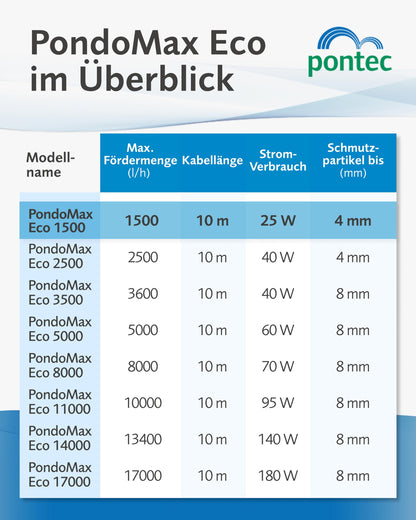 PondoMax Eco im Überblick

pontec

| Modell-name | Max. Fördermenge (l/h) | Kabellänge | Strom-Verbrauch | Schmutz-partikel bis (mm) |
|---|---|---|---|---|
| PondoMax Eco 1500 | 1500 | 10 m | 25 W | 4 mm |
| PondoMax Eco 2500 | 2500 | 10 m | 40 W | 4 mm |
| PondoMax Eco 3500 | 3600 | 10 m | 40 W | 8 mm |
| PondoMax Eco 5000 | 5000 | 10 m | 60 W | 8 mm |
| PondoMax Eco 8000 | 8000 | 10 m | 70 W | 8 mm |
| PondoMax Eco 11000 | 10000 | 10 m | 95 W | 8 mm |
| PondoMax Eco 14000 | 13400 | 10 m | 140 W | 8 mm |
| PondoMax Eco 17000 | 17000 | 10 m | 180 W | 8 mm |